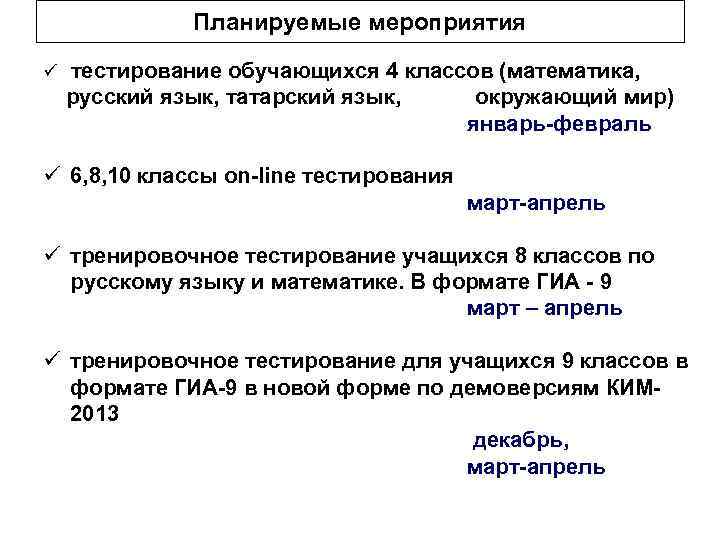 Планируемые мероприятия

✓ тестирование обучающихся 4 классов (математика, русский язык, татарский язык, окружающий мир)
январь-февраль

✓ 6,8,10 классы on-line тестирования
март-апрель

✓ тренировочное тестирование учащихся 8 классов по русскому языку и математике. В формате ГИА - 9
март – апрель

✓ тренировочное тестирование для учащихся 9 классов в формате ГИА-9 в новой форме по демоверсиям КИМ-2013
декабрь,
март-апрель